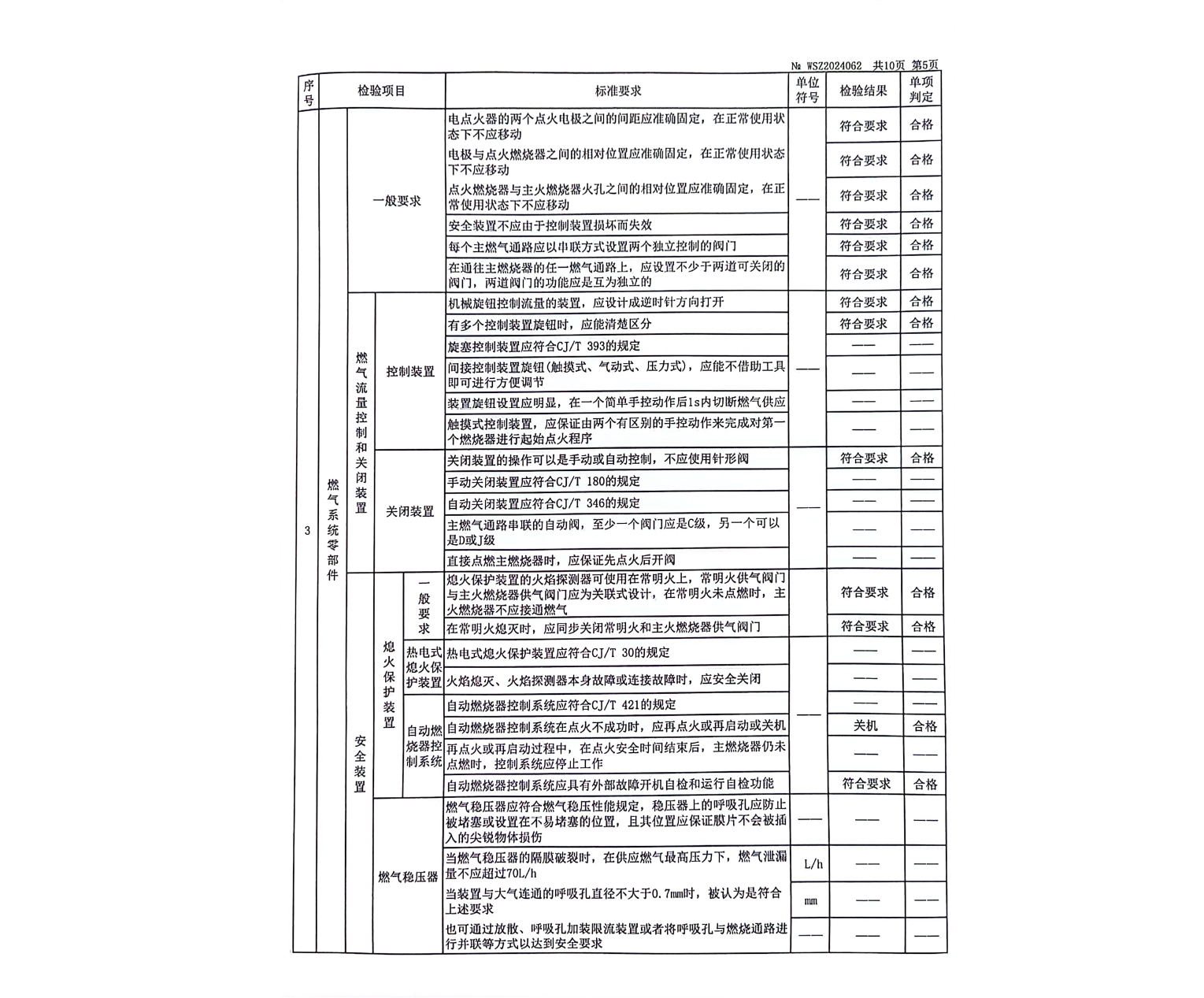 № WSZ2024062 共10页 第5页

| 序号 | 检验项目 | | | | 标准要求 | 单位符号 | 检验结果 | 单项判定 |
|---|---|---|---|---|---|---|---|---|
| 3 | 燃气系统零部件 | 一般要求 | | | 电点火器的两个点火电极之间的间距应准确固定，在正常使用状态下不应移动 | —— | 符合要求 | 合格 |
| | | | | | 电极与点火燃烧器之间的相对位置应准确固定，在正常使用状态下不应移动 | | 符合要求 | 合格 |
| | | | | | 点火燃烧器与主火燃烧器火孔之间的相对位置应准确固定，在正常使用状态下不应移动 | | 符合要求 | 合格 |
| | | | | | 安全装置不应由于控制装置损坏而失效 | | 符合要求 | 合格 |
| | | | | | 每个主燃气通路应以串联方式设置两个独立控制的阀门 | | 符合要求 | 合格 |
| | | | | | 在通往主燃烧器的任一燃气通路上，应设置不少于两道可关闭的阀门，两道阀门的功能应是互为独立的 | | 符合要求 | 合格 |
| | | 燃气流量控制和关闭装置 | 控制装置 | | 机械旋钮控制流量的装置，应设计成逆时针方向打开 | —— | 符合要求 | 合格 |
| | | | | | 有多个控制装置旋钮时，应能清楚区分 | | 符合要求 | 合格 |
| | | | | | 旋塞控制装置应符合CJ/T 393的规定 | | —— | —— |
| | | | | | 间接控制装置旋钮(触摸式、气动式、压力式)，应能不借助工具即可进行方便调节 | | —— | —— |
| | | | | | 装置旋钮设置应明显，在一个简单手控动作后1s内切断燃气供应 | | —— | —— |
| | | | | | 触摸式控制装置，应保证由两个有区别的手控动作来完成对第一个燃烧器进行起始点火程序 | | —— | —— |
| | | | 关闭装置 | | 关闭装置的操作可以是手动或自动控制，不应使用针形阀 | —— | 符合要求 | 合格 |
| | | | | | 手动关闭装置应符合CJ/T 180的规定 | | —— | —— |
| | | | | | 自动关闭装置应符合CJ/T 346的规定 | | —— | —— |
| | | | | | 主燃气通路串联的自动阀，至少一个阀门应是C级，另一个可以是D或J级 | | —— | —— |
| | | | | | 直接点燃主燃烧器时，应保证先点火后开阀 | | —— | —— |
| | | 安全装置 | 熄火保护装置 | 一般要求 | 熄火保护装置的火焰探测器可使用在常明火上，常明火供气阀门与主火燃烧器供气阀门应为关联式设计，在常明火未点燃时，主火燃烧器不应接通燃气 | —— | 符合要求 | 合格 |
| | | | | | 在常明火熄灭时，应同步关闭常明火和主火燃烧器供气阀门 | | 符合要求 | 合格 |
| | | | | 热电式熄火保护装置 | 热电式熄火保护装置应符合CJ/T 30的规定 | | —— | —— |
| | | | | | 火焰熄灭、火焰探测器本身故障或连接故障时，应安全关闭 | | —— | —— |
| | | | | 自动燃烧器控制系统 | 自动燃烧器控制系统应符合CJ/T 421的规定 | | —— | —— |
| | | | | | 自动燃烧器控制系统在点火不成功时，应再点火或再启动或关机 | | 关机 | 合格 |
| | | | | | 再点火或再启动过程中，在点火安全时间结束后，主燃烧器仍未点燃时，控制系统应停止工作 | | —— | —— |
| | | | | | 自动燃烧器控制系统应具有外部故障开机自检和运行自检功能 | | 符合要求 | 合格 |
| | | | 燃气稳压器 | | 燃气稳压器应符合燃气稳压性能规定，稳压器上的呼吸孔应防止被堵塞或设置在不易堵塞的位置，且其位置应保证膜片不会被插入的尖锐物体损伤 | —— | —— | —— |
| | | | | | 当燃气稳压器的隔膜破裂时，在供应燃气最高压力下，燃气泄漏量不应超过70L/h | L/h | —— | —— |
| | | | | | 当装置与大气连通的呼吸孔直径不大于0.7mm时，被认为是符合上述要求 | mm | —— | —— |
| | | | | | 也可通过放散、呼吸孔加装限流装置或者将呼吸孔与燃烧通路进行并联等方式以达到安全要求 | —— | —— | —— |